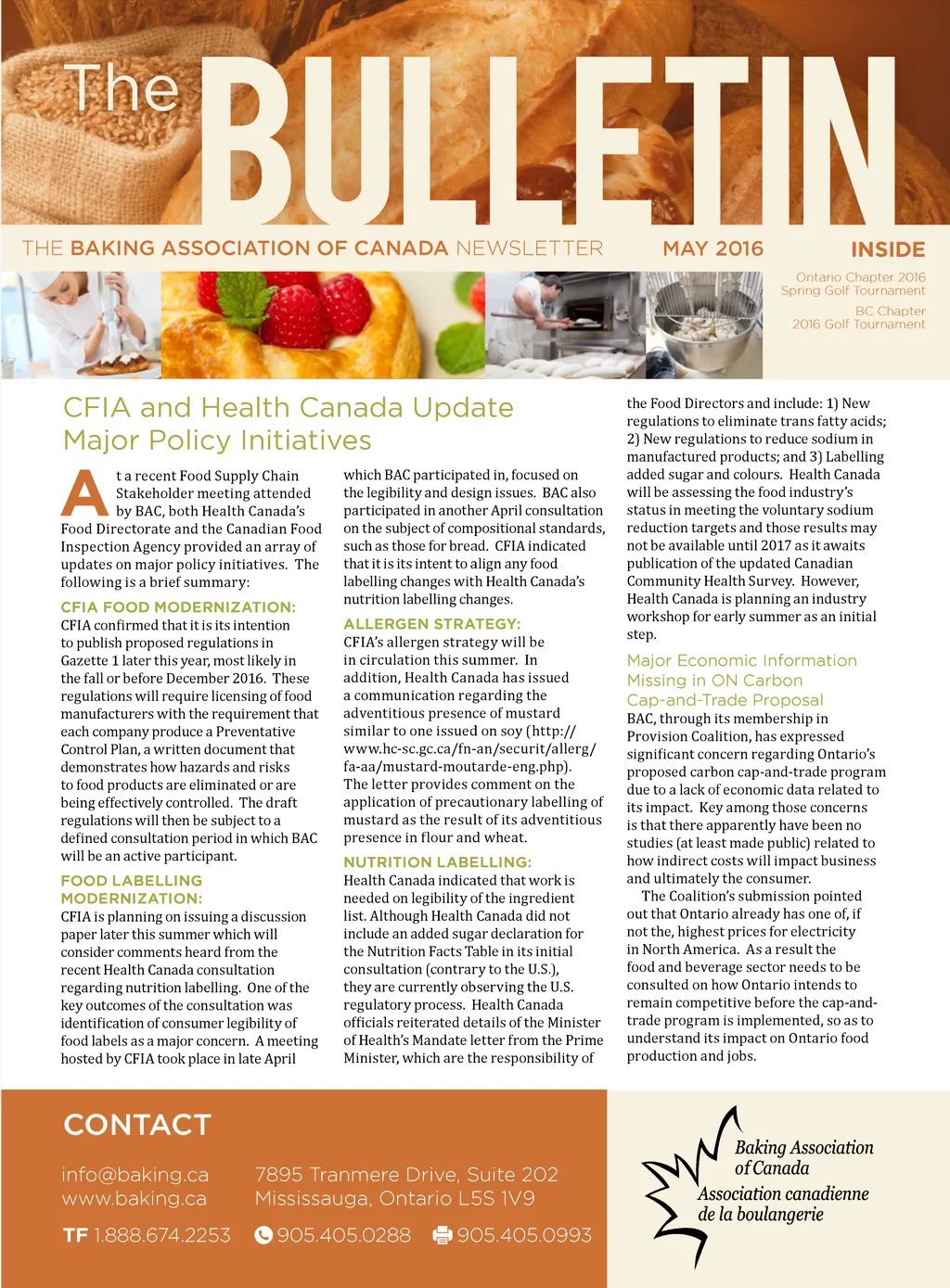 The BULLETIN

THE BAKING ASSOCIATION OF CANADA NEWSLETTER MAY 2016

INSIDE

Ontario Chapter 2016 Spring Golf Tournament

BC Chapter 2016 Golf Tournament

CFIA and Health Canada Update Major Policy Initiatives

At a recent Food Supply Chain Stakeholder meeting attended by BAC, both Health Canada's Food Directorate and the Canadian Food Inspection Agency provided an array of updates on major policy initiatives. The following is a brief summary:

CFIA FOOD MODERNIZATION:
CFIA confirmed that it is its intention to publish proposed regulations in Gazette 1 later this year, most likely in the fall or before December 2016. These regulations will require licensing of food manufacturers with the requirement that each company produce a Preventative Control Plan, a written document that demonstrates how hazards and risks to food products are eliminated or are being effectively controlled. The draft regulations will then be subject to a defined consultation period in which BAC will be an active participant.

FOOD LABELLING MODERNIZATION:
CFIA is planning on issuing a discussion paper later this summer which will consider comments heard from the recent Health Canada consultation regarding nutrition labelling. One of the key outcomes of the consultation was identification of consumer legibility of food labels as a major concern. A meeting hosted by CFIA took place in late April which BAC participated in, focused on the legibility and design issues. BAC also participated in another April consultation on the subject of compositional standards, such as those for bread. CFIA indicated that it is its intent to align any food labelling changes with Health Canada's nutrition labelling changes.

ALLERGEN STRATEGY:
CFIA's allergen strategy will be in circulation this summer. In addition, Health Canada has issued a communication regarding the adventitious presence of mustard similar to one issued on soy (http://www.hc-sc.gc.ca/fn-an/securit/allerg/fa-aa/mustard-moutarde-eng.php). The letter provides comment on the application of precautionary labelling of mustard as the result of its adventitious presence in flour and wheat.

NUTRITION LABELLING:
Health Canada indicated that work is needed on legibility of the ingredient list. Although Health Canada did not include an added sugar declaration for the Nutrition Facts Table in its initial consultation (contrary to the U.S.), they are currently observing the U.S. regulatory process. Health Canada officials reiterated details of the Minister of Health's Mandate letter from the Prime Minister, which are the responsibility of the Food Directors and include: 1) New regulations to eliminate trans fatty acids; 2) New regulations to reduce sodium in manufactured products; and 3) Labelling added sugar and colours. Health Canada will be assessing the food industry's status in meeting the voluntary sodium reduction targets and those results may not be available until 2017 as it awaits publication of the updated Canadian Community Health Survey. However, Health Canada is planning an industry workshop for early summer as an initial step.

Major Economic Information Missing in ON Carbon Cap-and-Trade Proposal
BAC, through its membership in Provision Coalition, has expressed significant concern regarding Ontario's proposed carbon cap-and-trade program due to a lack of economic data related to its impact. Key among those concerns is that there apparently have been no studies (at least made public) related to how indirect costs will impact business and ultimately the consumer.

The Coalition's submission pointed out that Ontario already has one of, if not the, highest prices for electricity in North America. As a result the food and beverage sector needs to be consulted on how Ontario intends to remain competitive before the cap-and-trade program is implemented, so as to understand its impact on Ontario food production and jobs.

CONTACT
info@baking.ca
www.baking.ca
7895 Tranmere Drive, Suite 202
Mississauga, Ontario L5S 1V9
TF 1.888.674.2253 905.405.0288 905.405.0993

Baking Association of Canada
Association canadienne de la boulangerie